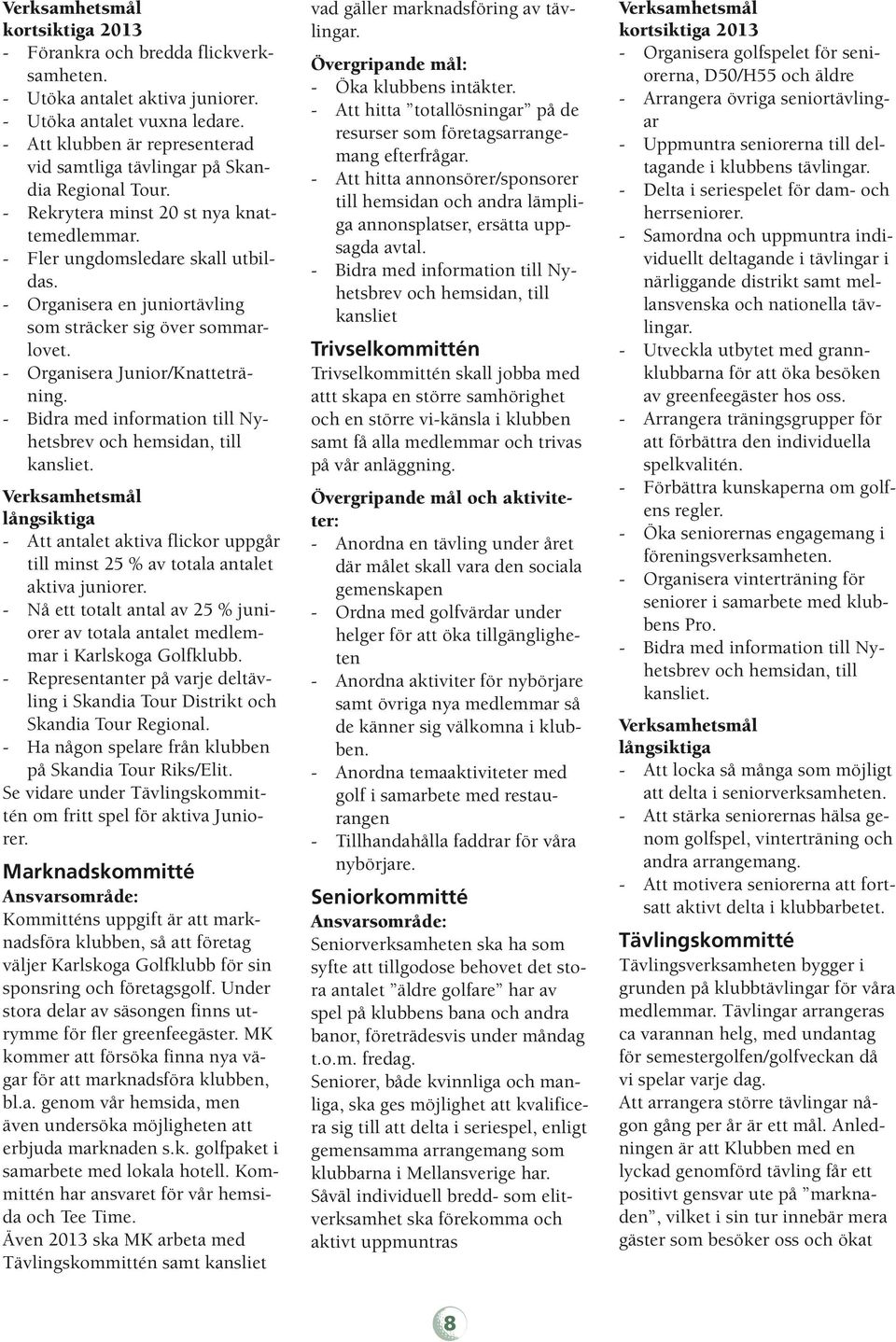 Verksamhetsmål kortsiktiga 2013
- Förankra och bredda flickverksamheten.
- Utöka antalet aktiva juniorer.
- Utöka antalet vuxna ledare.
- Att klubben är representerad vid samtliga tävlingar på Skandia Regional Tour.
- Rekrytera minst 20 st nya knattemedlemmar.
- Fler ungdomsledare skall utbildas.
- Organisera en juniortävling som sträcker sig över sommarlovet.
- Organisera Junior/Knatteträning.
- Bidra med information till Nyhetsbrev och hemsidan, till kansliet.

Verksamhetsmål långsiktiga
- Att antalet aktiva flickor uppgår till minst 25 % av totala antalet aktiva juniorer.
- Nå ett totalt antal av 25 % juniorer av totala antalet medlemmar i Karlskoga Golfklubb.
- Representanter på varje deltävling i Skandia Tour Distrikt och Skandia Tour Regional.
- Ha någon spelare från klubben på Skandia Tour Riks/Elit.
Se vidare under Tävlingskommittén om fritt spel för aktiva Juniorer.

Marknadskommitté
Ansvarsområde:
Kommitténs uppgift är att marknadsföra klubben, så att företag väljer Karlskoga Golfklubb för sin sponsring och företagsgolf. Under stora delar av säsongen finns utrymme för fler greenfeegäster. MK kommer att försöka finna nya vägar för att marknadsföra klubben, bl.a. genom vår hemsida, men även undersöka möjligheten att erbjuda marknaden s.k. golfpaket i samarbete med lokala hotell. Kommittén har ansvaret för vår hemsida och Tee Time.
Även 2013 ska MK arbeta med Tävlingskommittén samt kansliet vad gäller marknadsföring av tävlingar.

Övergripande mål:
- Öka klubbens intäkter.
- Att hitta ”totallösningar” på de resurser som företagsarrangemang efterfrågar.
- Att hitta annonsörer/sponsorer till hemsidan och andra lämpliga annonsplatser, ersätta uppsagda avtal.
- Bidra med information till Nyhetsbrev och hemsidan, till kansliet

Trivselkommittén
Trivselkommittén skall jobba med attt skapa en större samhörighet och en större vi-känsla i klubben samt få alla medlemmar och trivas på vår anläggning.

Övergripande mål och aktiviteter:
- Anordna en tävling under året där målet skall vara den sociala gemenskapen
- Ordna med golfvärdar under helger för att öka tillgängligheten
- Anordna aktiviter för nybörjare samt övriga nya medlemmar så de känner sig välkomna i klubben.
- Anordna temaaktiviteter med golf i samarbete med restaurangen
- Tillhandahålla faddrar för våra nybörjare.

Seniorkommitté
Ansvarsområde:
Seniorverksamheten ska ha som syfte att tillgodose behovet det stora antalet ”äldre golfare” har av spel på klubbens bana och andra banor, företrädesvis under måndag t.o.m. fredag.
Seniorer, både kvinnliga och manliga, ska ges möjlighet att kvalificera sig till att delta i seriespel, enligt gemensamma arrangemang som klubbarna i Mellansverige har.
Såväl individuell bredd- som elitverksamhet ska förekomma och aktivt uppmuntras

Verksamhetsmål kortsiktiga 2013
- Organisera golfspelet för seniorerna, D50/H55 och äldre
- Arrangera övriga seniortävlingar
- Uppmuntra seniorerna till deltagande i klubbens tävlingar.
- Delta i seriespelet för dam- och herrseniorer.
- Samordna och uppmuntra individuellt deltagande i tävlingar i närliggande distrikt samt mellansvenska och nationella tävlingar.
- Utveckla utbytet med grannklubbarna för att öka besöken av greenfeegäster hos oss.
- Arrangera träningsgrupper för att förbättra den individuella spelkvalitén.
- Förbättra kunskaperna om golfens regler.
- Öka seniorernas engagemang i föreningsverksamheten.
- Organisera vinterträning för seniorer i samarbete med klubbens Pro.
- Bidra med information till Nyhetsbrev och hemsidan, till kansliet.

Verksamhetsmål långsiktiga
- Att locka så många som möjligt att delta i seniorverksamheten.
- Att stärka seniorernas hälsa genom golfspel, vinterträning och andra arrangemang.
- Att motivera seniorerna att fortsatt aktivt delta i klubbarbetet.

Tävlingskommitté
Tävlingsverksamheten bygger i grunden på klubbtävlingar för våra medlemmar. Tävlingar arrangeras ca varannan helg, med undantag för semestergolfen/golfveckan då vi spelar varje dag.
Att arrangera större tävlingar någon gång per år är ett mål. Anledningen är att Klubben med en lyckad genomförd tävling får ett positivt gensvar ute på ”marknaden”, vilket i sin tur innebär mera gäster som besöker oss och ökat

8